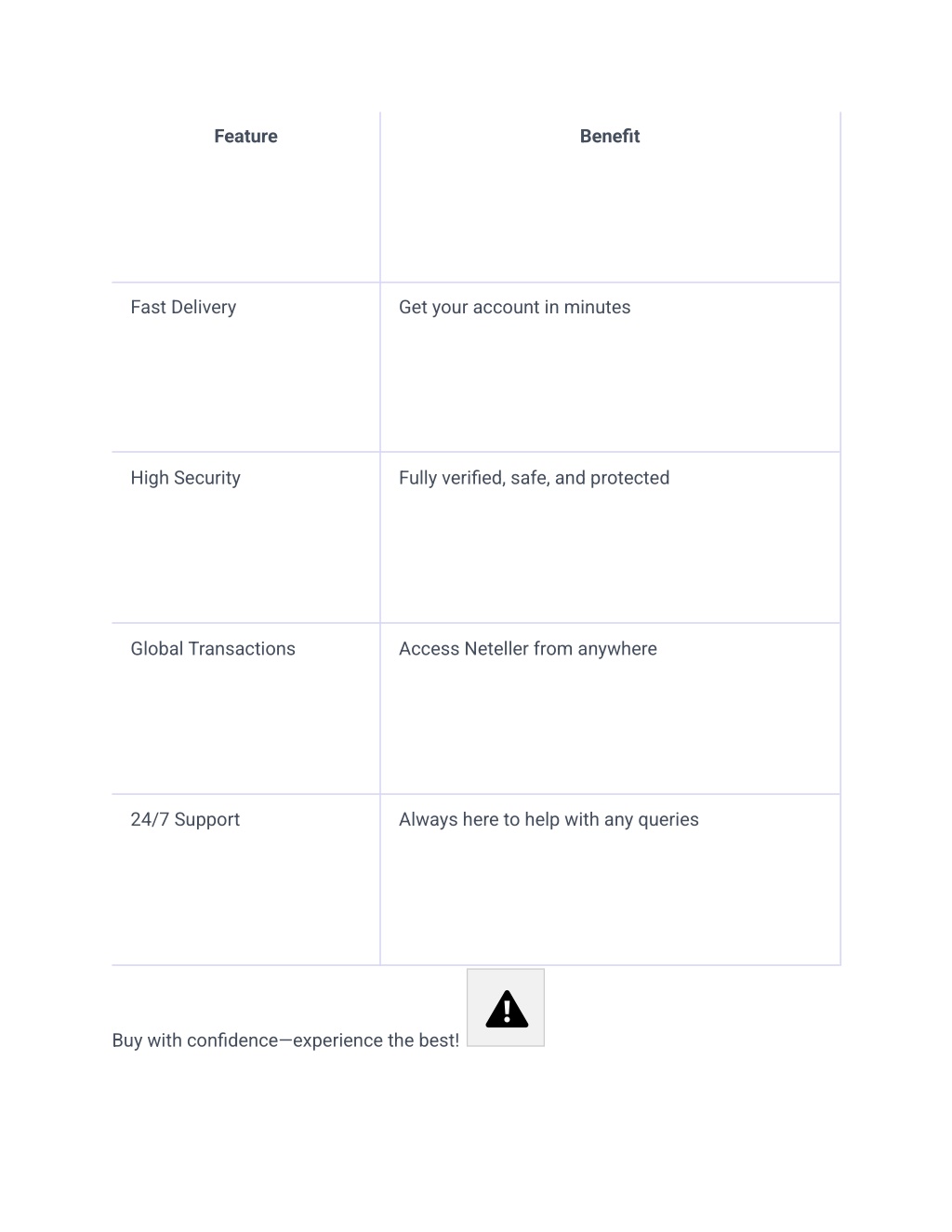 | Feature | Benefit |
|---|---|
| Fast Delivery | Get your account in minutes |
| High Security | Fully verified, safe, and protected |
| Global Transactions | Access Neteller from anywhere |
| 24/7 Support | Always here to help with any queries |

Buy with confidence—experience the best!